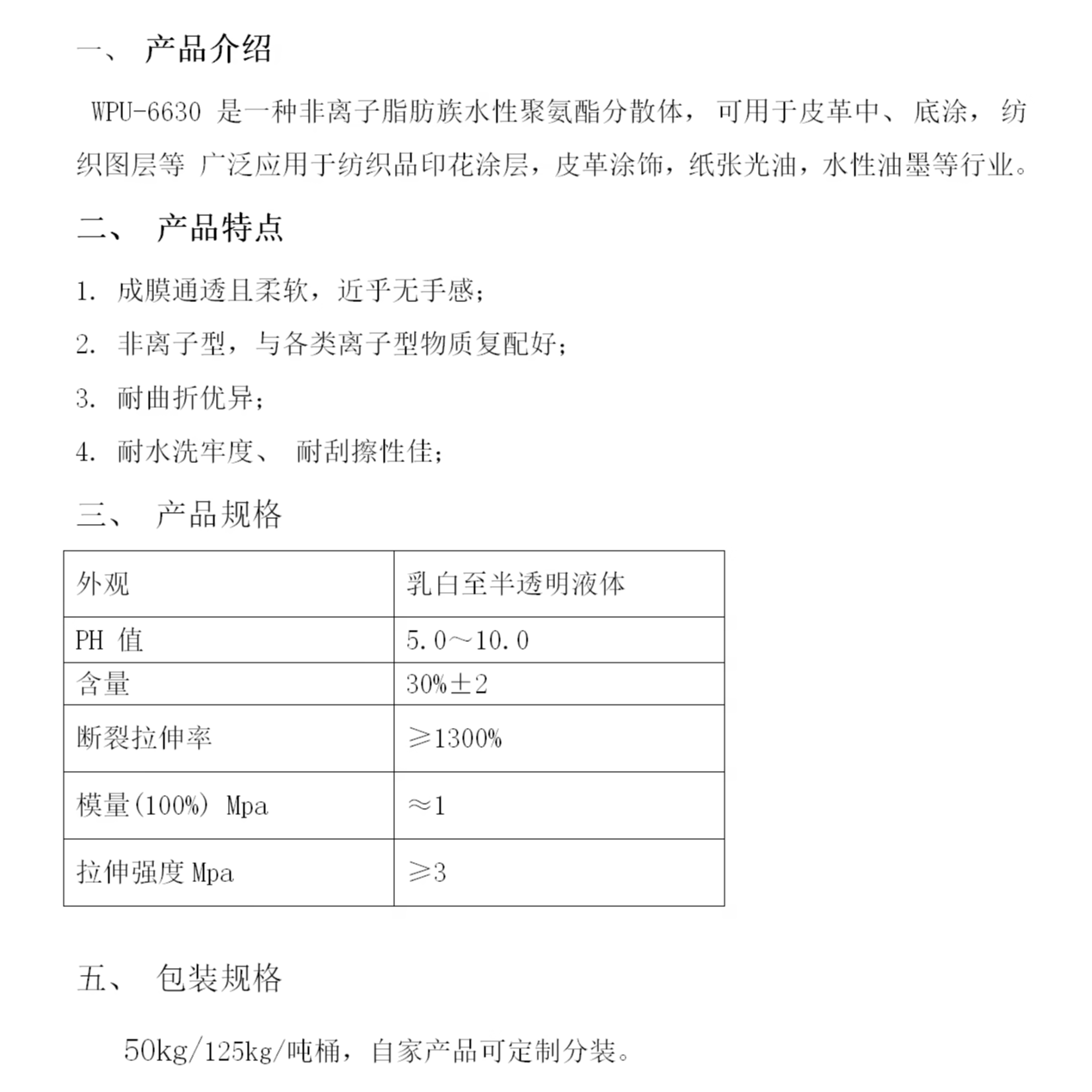 一、 产品介绍

WPU-6630 是一种非离子脂肪族水性聚氨酯分散体，可用于皮革中、底涂，纺织图层等 广泛应用于纺织品印花涂层，皮革涂饰，纸张光油，水性油墨等行业。

二、 产品特点

1. 成膜通透且柔软，近乎无手感；

2. 非离子型，与各类离子型物质复配好；

3. 耐曲折优异；

4. 耐水洗牢度、 耐刮擦性佳；

三、 产品规格

| 外观 | 乳白至半透明液体 |
|---|---|
| PH 值 | 5.0～10.0 |
| 含量 | 30%±2 |
| 断裂拉伸率 | ≥1300% |
| 模量(100%) Mpa | ≈1 |
| 拉伸强度 Mpa | ≥3 |

五、 包装规格

50kg/125kg/吨桶，自家产品可定制分装。